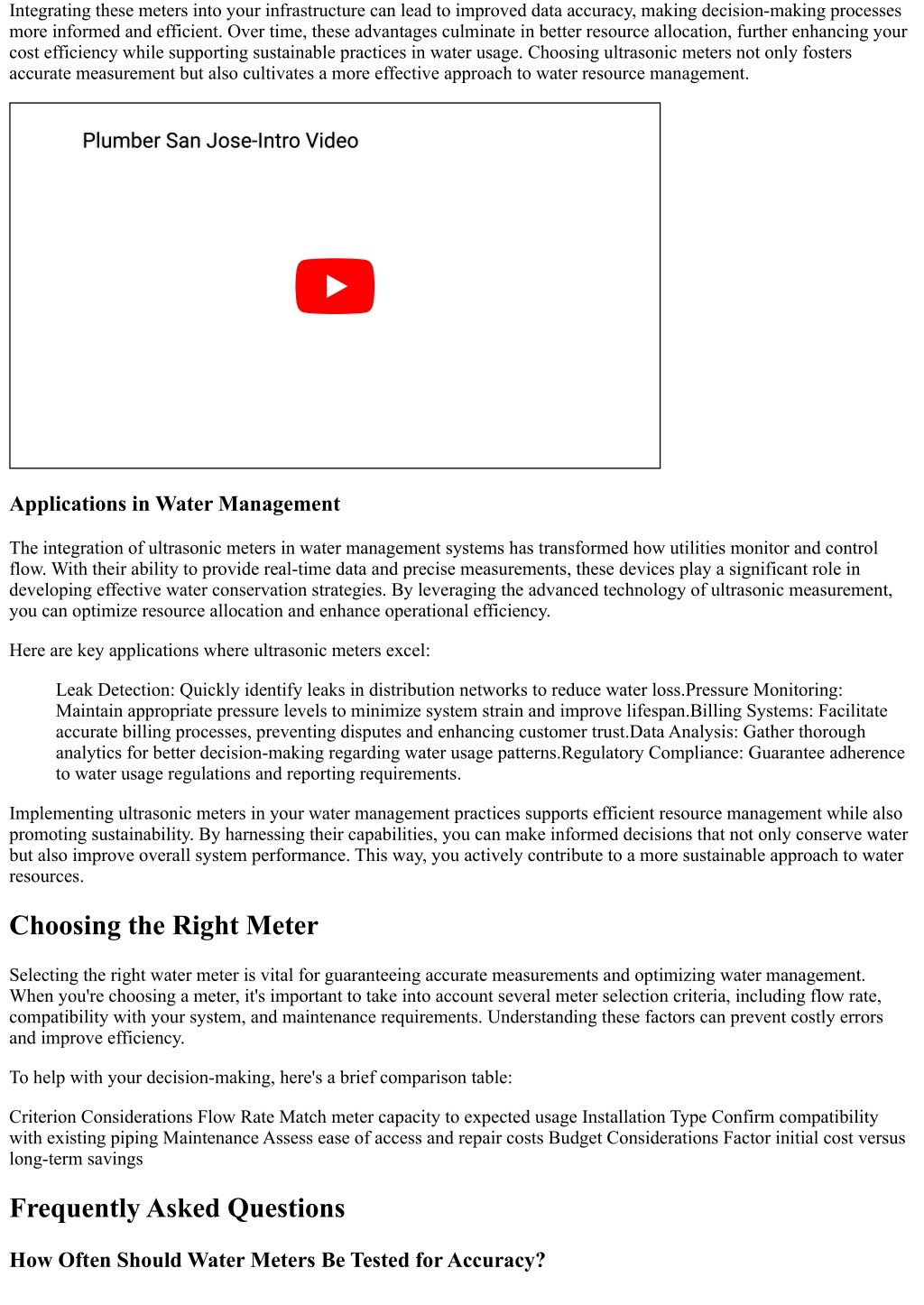 Integrating these meters into your infrastructure can lead to improved data accuracy, making decision-making processes more informed and efficient. Over time, these advantages culminate in better resource allocation, further enhancing your cost efficiency while supporting sustainable practices in water usage. Choosing ultrasonic meters not only fosters accurate measurement but also cultivates a more effective approach to water resource management.

Plumber San Jose-Intro Video

Applications in Water Management

The integration of ultrasonic meters in water management systems has transformed how utilities monitor and control flow. With their ability to provide real-time data and precise measurements, these devices play a significant role in developing effective water conservation strategies. By leveraging the advanced technology of ultrasonic measurement, you can optimize resource allocation and enhance operational efficiency.

Here are key applications where ultrasonic meters excel:

Leak Detection: Quickly identify leaks in distribution networks to reduce water loss.Pressure Monitoring: Maintain appropriate pressure levels to minimize system strain and improve lifespan.Billing Systems: Facilitate accurate billing processes, preventing disputes and enhancing customer trust.Data Analysis: Gather thorough analytics for better decision-making regarding water usage patterns.Regulatory Compliance: Guarantee adherence to water usage regulations and reporting requirements.

Implementing ultrasonic meters in your water management practices supports efficient resource management while also promoting sustainability. By harnessing their capabilities, you can make informed decisions that not only conserve water but also improve overall system performance. This way, you actively contribute to a more sustainable approach to water resources.

Choosing the Right Meter

Selecting the right water meter is vital for guaranteeing accurate measurements and optimizing water management. When you're choosing a meter, it's important to take into account several meter selection criteria, including flow rate, compatibility with your system, and maintenance requirements. Understanding these factors can prevent costly errors and improve efficiency.

To help with your decision-making, here's a brief comparison table:

Criterion Considerations Flow Rate Match meter capacity to expected usage Installation Type Confirm compatibility with existing piping Maintenance Assess ease of access and repair costs Budget Considerations Factor initial cost versus long-term savings

Frequently Asked Questions

How Often Should Water Meters Be Tested for Accuracy?